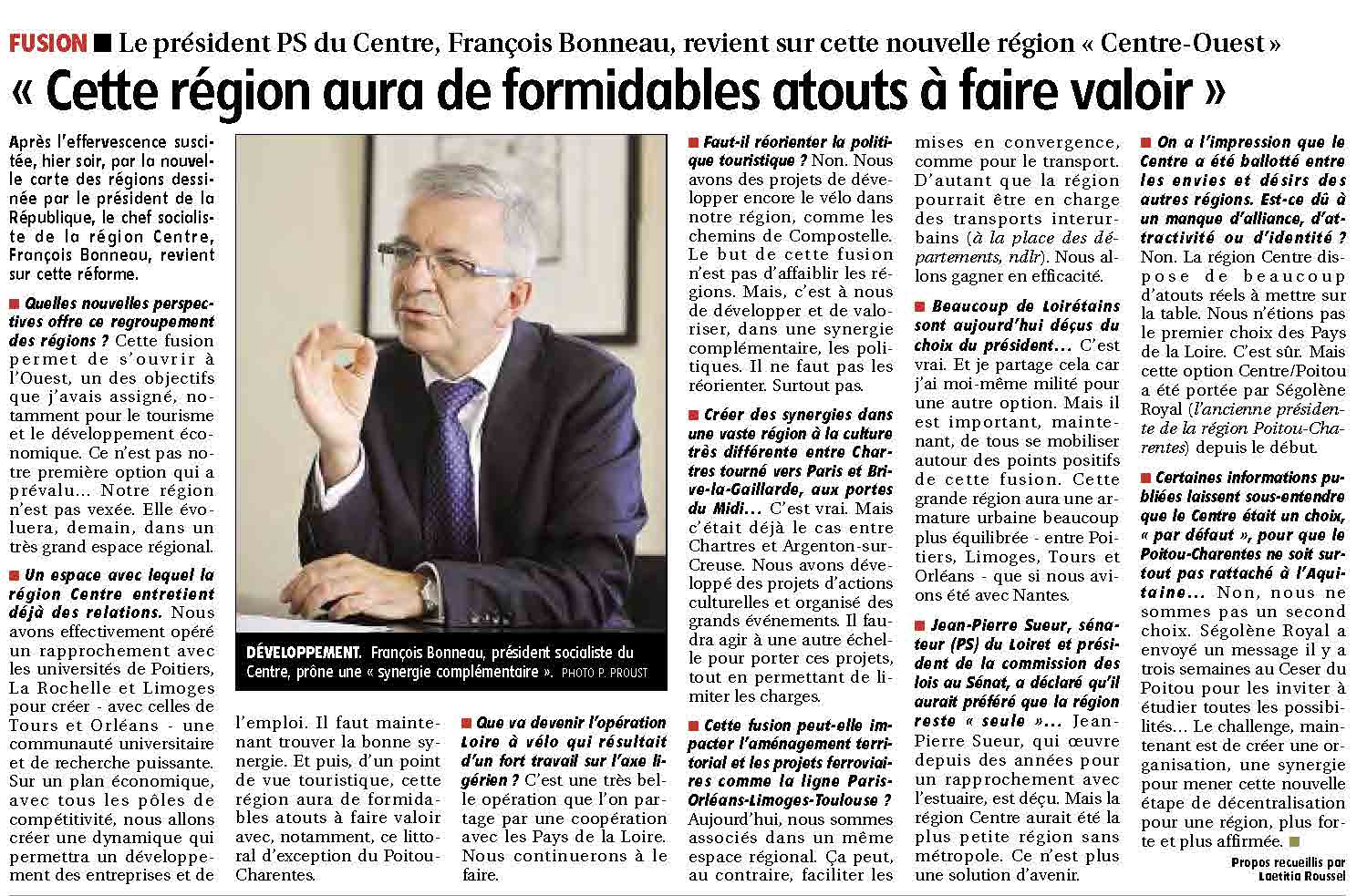 FUSION ■ Le président PS du Centre, François Bonneau, revient sur cette nouvelle région « Centre-Ouest »

« Cette région aura de formidables atouts à faire valoir »

Après l'effervescence suscitée, hier soir, par la nouvelle carte des régions dessinée par le président de la République, le chef socialiste de la région Centre, François Bonneau, revient sur cette réforme.

■ Quelles nouvelles perspectives offre ce regroupement des régions ? Cette fusion permet de s'ouvrir à l'Ouest, un des objectifs que j'avais assigné, notamment pour le tourisme et le développement économique. Ce n'est pas notre première option qui a prévalu… Notre région n'est pas vexée. Elle évoluera, demain, dans un très grand espace régional.

■ Un espace avec lequel la région Centre entretient déjà des relations. Nous avons effectivement opéré un rapprochement avec les universités de Poitiers, La Rochelle et Limoges pour créer - avec celles de Tours et Orléans - une communauté universitaire et de recherche puissante. Sur un plan économique, avec tous les pôles de compétitivité, nous allons créer une dynamique qui permettra un développement des entreprises et de l'emploi. Il faut maintenant trouver la bonne synergie. Et puis, d'un point de vue touristique, cette région aura de formidables atouts à faire valoir avec, notamment, ce littoral d'exception du Poitou-Charentes.

DÉVELOPPEMENT. François Bonneau, président socialiste du Centre, prône une « synergie complémentaire ». PHOTO P. PROUST

■ Que va devenir l'opération Loire à vélo qui résultait d'un fort travail sur l'axe ligérien ? C'est une très belle opération que l'on partage par une coopération avec les Pays de la Loire. Nous continuerons à le faire.

■ Faut-il réorienter la politique touristique ? Non. Nous avons des projets de développer encore le vélo dans notre région, comme les chemins de Compostelle. Le but de cette fusion n'est pas d'affaiblir les régions. Mais, c'est à nous de développer et de valoriser, dans une synergie complémentaire, les politiques. Il ne faut pas les réorienter. Surtout pas.

■ Créer des synergies dans une vaste région à la culture très différente entre Chartres tourné vers Paris et Brive-la-Gaillarde, aux portes du Midi… C'est vrai. Mais c'était déjà le cas entre Chartres et Argenton-sur-Creuse. Nous avons développé des projets d'actions culturelles et organisé des grands événements. Il faudra agir à une autre échelle pour porter ces projets, tout en permettant de limiter les charges.

■ Cette fusion peut-elle impacter l'aménagement territorial et les projets ferroviaires comme la ligne Paris-Orléans-Limoges-Toulouse ? Aujourd'hui, nous sommes associés dans un même espace régional. Ça peut, au contraire, faciliter les mises en convergence, comme pour le transport. D'autant que la région pourrait être en charge des transports interurbains (à la place des départements, ndlr). Nous allons gagner en efficacité.

■ Beaucoup de Loirétains sont aujourd'hui déçus du choix du président… C'est vrai. Et je partage cela car j'ai moi-même milité pour une autre option. Mais il est important, maintenant, de tous se mobiliser autour des points positifs de cette fusion. Cette grande région aura une armature urbaine beaucoup plus équilibrée - entre Poitiers, Limoges, Tours et Orléans - que si nous avions été avec Nantes.

■ Jean-Pierre Sueur, sénateur (PS) du Loiret et président de la commission des lois au Sénat, a déclaré qu'il aurait préféré que la région reste « seule »… Jean-Pierre Sueur, qui œuvre depuis des années pour un rapprochement avec l'estuaire, est déçu. Mais la région Centre aurait été la plus petite région sans métropole. Ce n'est plus une solution d'avenir.

■ On a l'impression que le Centre a été ballotté entre les envies et désirs des autres régions. Est-ce dû à un manque d'alliance, d'attractivité ou d'identité ? Non. La région Centre dispose de beaucoup d'atouts réels à mettre sur la table. Nous n'étions pas le premier choix des Pays de la Loire. C'est sûr. Mais cette option Centre/Poitou a été portée par Ségolène Royal (l'ancienne présidente de la région Poitou-Charentes) depuis le début.

■ Certaines informations publiées laissent sous-entendre que le Centre était un choix, « par défaut », pour que le Poitou-Charentes ne soit surtout pas rattaché à l'Aquitaine… Non, nous ne sommes pas un second choix. Ségolène Royal a envoyé un message il y a trois semaines au Ceser du Poitou pour les inviter à étudier toutes les possibilités… Le challenge, maintenant est de créer une organisation, une synergie pour mener cette nouvelle étape de décentralisation pour une région, plus forte et plus affirmée. ■

Propos recueillis par Laetitia Roussel